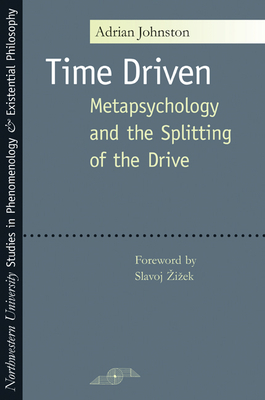 Northwestern University Studies in Phenomenology & Existential Philosophy

Adrian Johnston

Time Driven

Metapsychology and the Splitting of the Drive

Foreword by
Slavoj Žižek